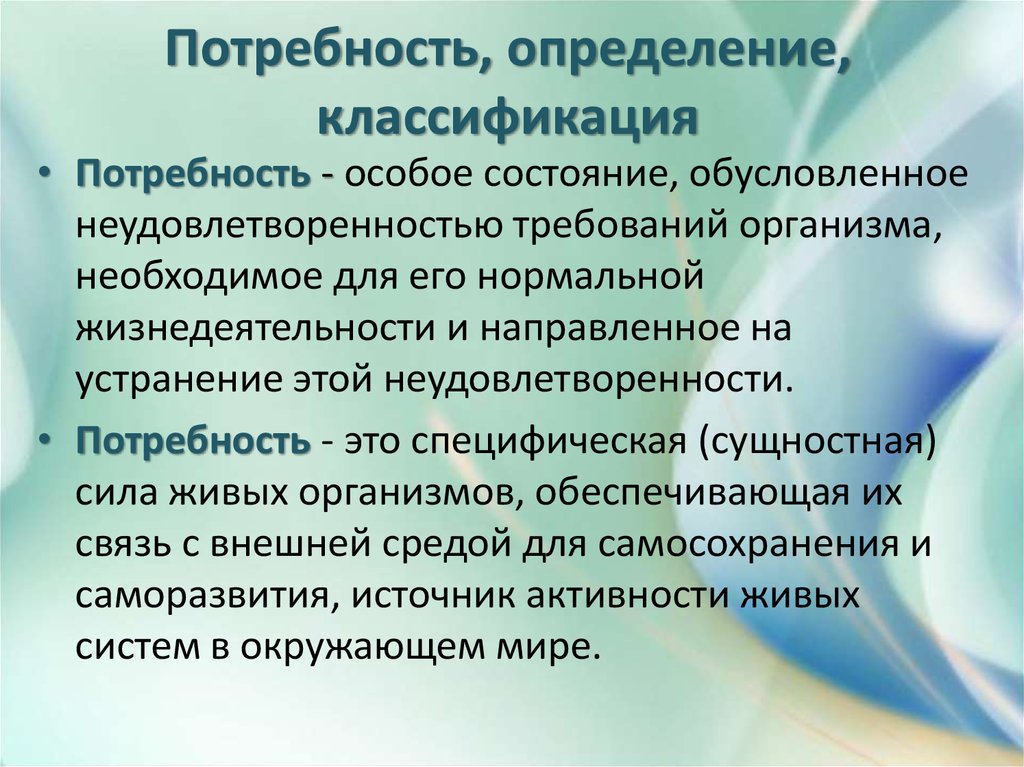 Потребность, определение, классификация

• Потребность - особое состояние, обусловленное неудовлетворенностью требований организма, необходимое для его нормальной жизнедеятельности и направленное на устранение этой неудовлетворенности.

• Потребность - это специфическая (сущностная) сила живых организмов, обеспечивающая их связь с внешней средой для самосохранения и саморазвития, источник активности живых систем в окружающем мире.